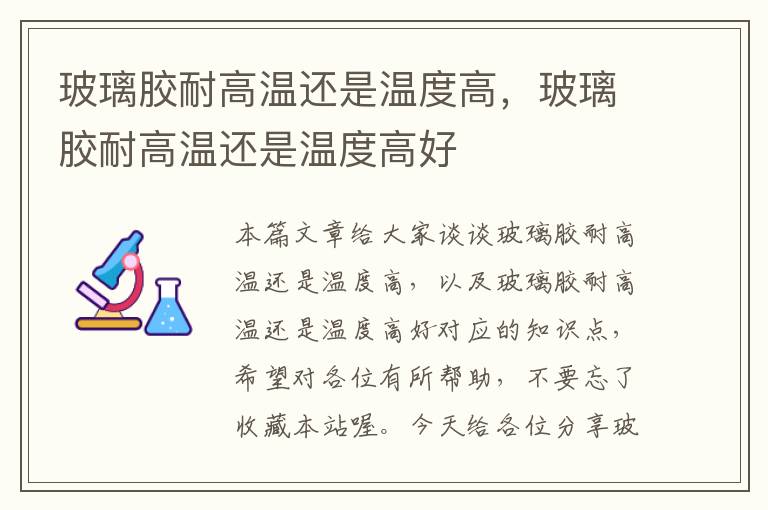 玻璃胶耐高温还是温度高，玻璃胶耐高温还是温度高好

本篇文章给大家谈谈玻璃胶耐高温还是温度高，以及玻璃胶耐高温还是温度高好对应的知识点，希望对各位有所帮助，不要忘了收藏本站喔。今天给各位分享玻